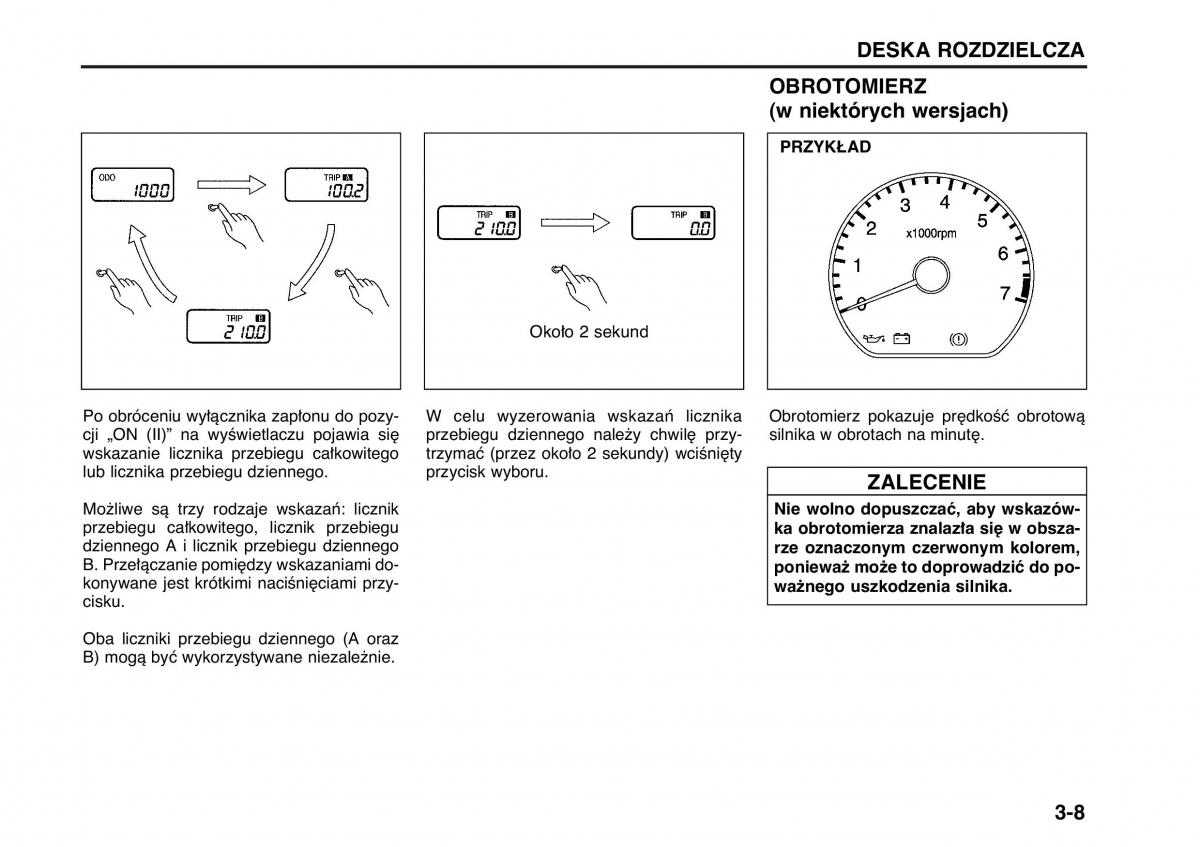 DESKA ROZDZIELCZA

ODO
1000

TRIP A
100.2

TRIP B
210.0

Po obróceniu wyłącznika zapłonu do pozycji „ON (II)” na wyświetlaczu pojawia się wskazanie licznika przebiegu całkowitego lub licznika przebiegu dziennego.

Możliwe są trzy rodzaje wskazań: licznik przebiegu całkowitego, licznik przebiegu dziennego A i licznik przebiegu dziennego B. Przełączanie pomiędzy wskazaniami dokonywane jest krótkimi naciśnięciami przycisku.

Oba liczniki przebiegu dziennego (A oraz B) mogą być wykorzystywane niezależnie.

TRIP B
210.0

TRIP B
0.0

Około 2 sekund

W celu wyzerowania wskazań licznika przebiegu dziennego należy chwilę przytrzymać (przez około 2 sekundy) wciśnięty przycisk wyboru.

OBROTOMIERZ
(w niektórych wersjach)

PRZYKŁAD

0
1
2
3
4
5
6
7
x1000rpm

Obrotomierz pokazuje prędkość obrotową silnika w obrotach na minutę.

ZALECENIE

Nie wolno dopuszczać, aby wskazówka obrotomierza znalazła się w obszarze oznaczonym czerwonym kolorem, ponieważ może to doprowadzić do poważnego uszkodzenia silnika.

3-8